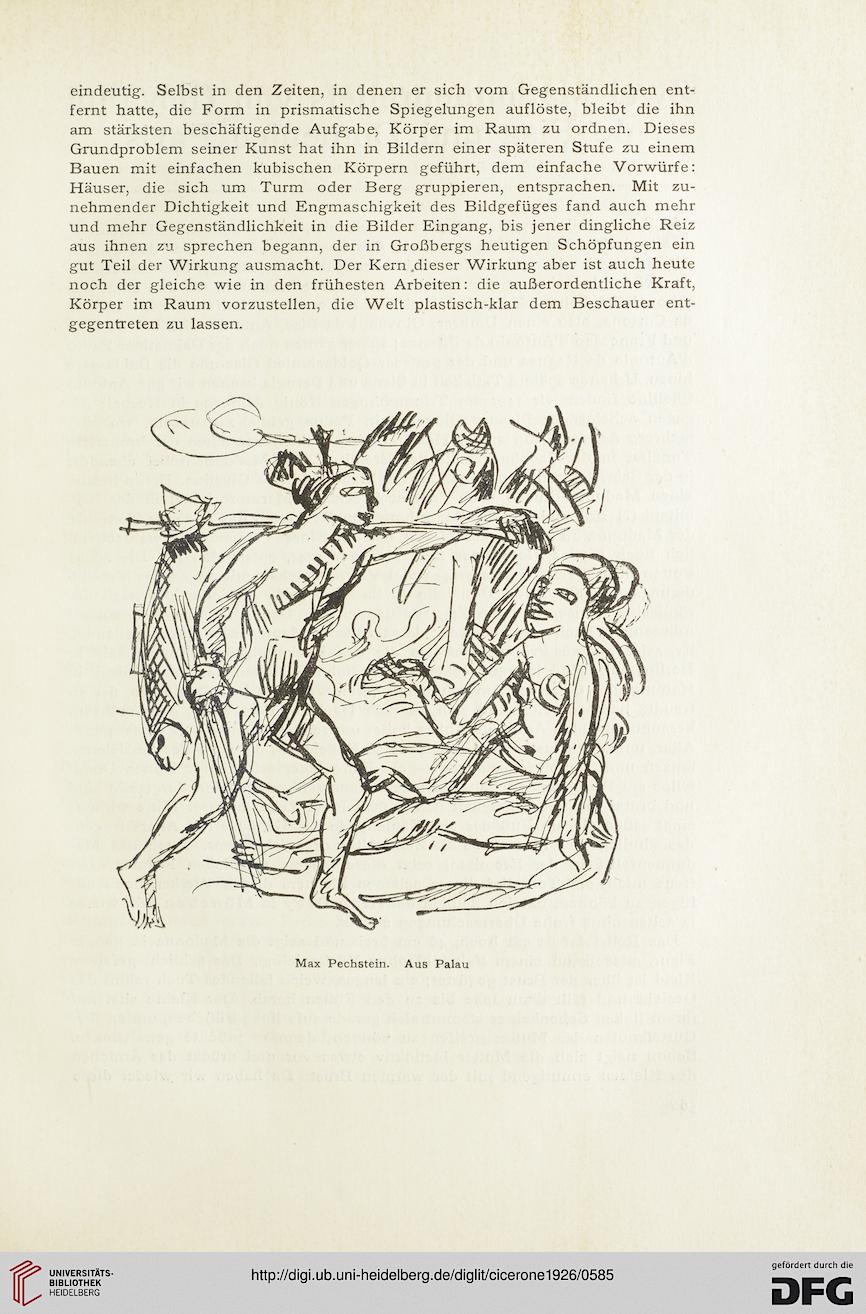 eindeutig. Selbst in den Zeiten, in denen er sich vom Gegenständlichen entfernt hatte, die Form in prismatische Spiegelungen auflöste, bleibt die ihn am stärksten beschäftigende Aufgabe, Körper im Raum zu ordnen. Dieses Grundproblem seiner Kunst hat ihn in Bildern einer späteren Stufe zu einem Bauen mit einfachen kubischen Körpern geführt, dem einfache Vorwürfe: Häuser, die sich um Turm oder Berg gruppieren, entsprachen. Mit zunehmender Dichtigkeit und Engmaschigkeit des Bildgefüges fand auch mehr und mehr Gegenständlichkeit in die Bilder Eingang, bis jener dingliche Reiz aus ihnen zu sprechen begann, der in Großbergs heutigen Schöpfungen ein gut Teil der Wirkung ausmacht. Der Kern dieser Wirkung aber ist auch heute noch der gleiche wie in den frühesten Arbeiten: die außerordentliche Kraft, Körper im Raum vorzustellen, die Welt plastisch-klar dem Beschauer entgegentreten zu lassen.

Max Pechstein. Aus Palau

UNIVERSITÄTS-BIBLIOTHEK HEIDELBERG

http://digi.ub.uni-heidelberg.de/diglit/cicerone1926/0585

gefördert durch die DFG